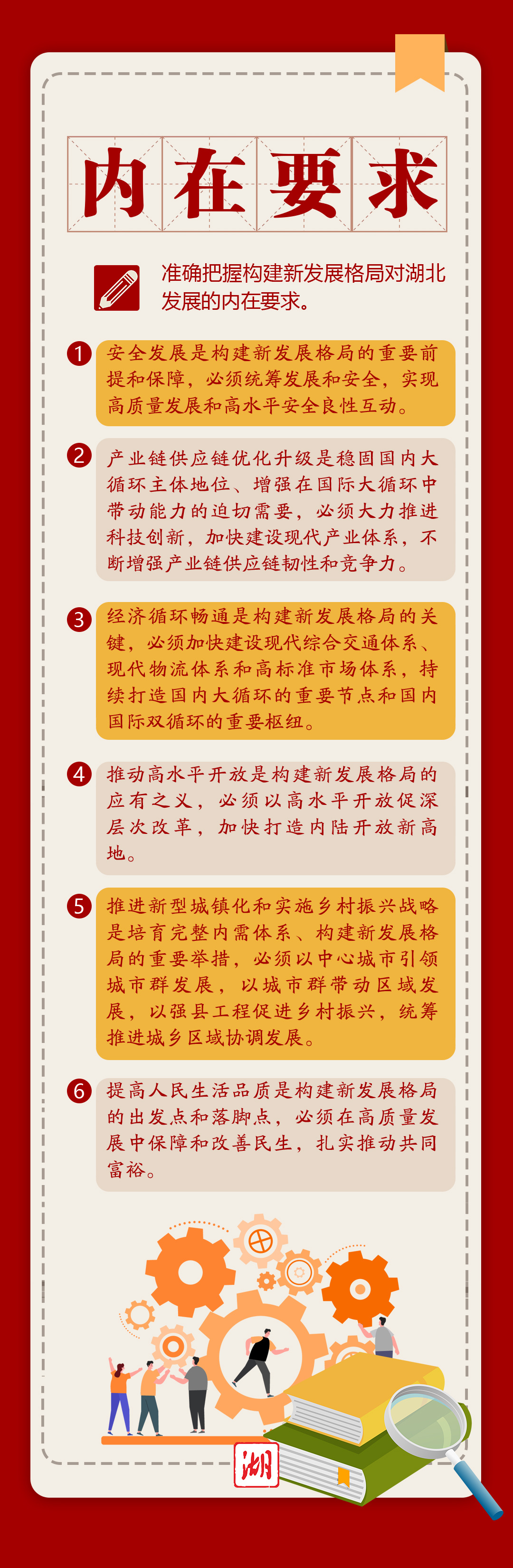 内在要求

准确把握构建新发展格局对湖北发展的内在要求。

1 安全发展是构建新发展格局的重要前提和保障，必须统筹发展和安全，实现高质量发展和高水平安全良性互动。

2 产业链供应链优化升级是稳固国内大循环主体地位、增强在国际大循环中带动能力的迫切需要，必须大力推进科技创新，加快建设现代产业体系，不断增强产业链供应链韧性和竞争力。

3 经济循环畅通是构建新发展格局的关键，必须加快建设现代综合交通体系、现代物流体系和高标准市场体系，持续打造国内大循环的重要节点和国内国际双循环的重要枢纽。

4 推动高水平开放是构建新发展格局的应有之义，必须以高水平开放促深层次改革，加快打造内陆开放新高地。

5 推进新型城镇化和实施乡村振兴战略是培育完整内需体系、构建新发展格局的重要举措，必须以中心城市引领城市群发展，以城市群带动区域发展，以强县工程促进乡村振兴，统筹推进城乡区域协调发展。

6 提高人民生活品质是构建新发展格局的出发点和落脚点，必须在高质量发展中保障和改善民生，扎实推动共同富裕。

湖